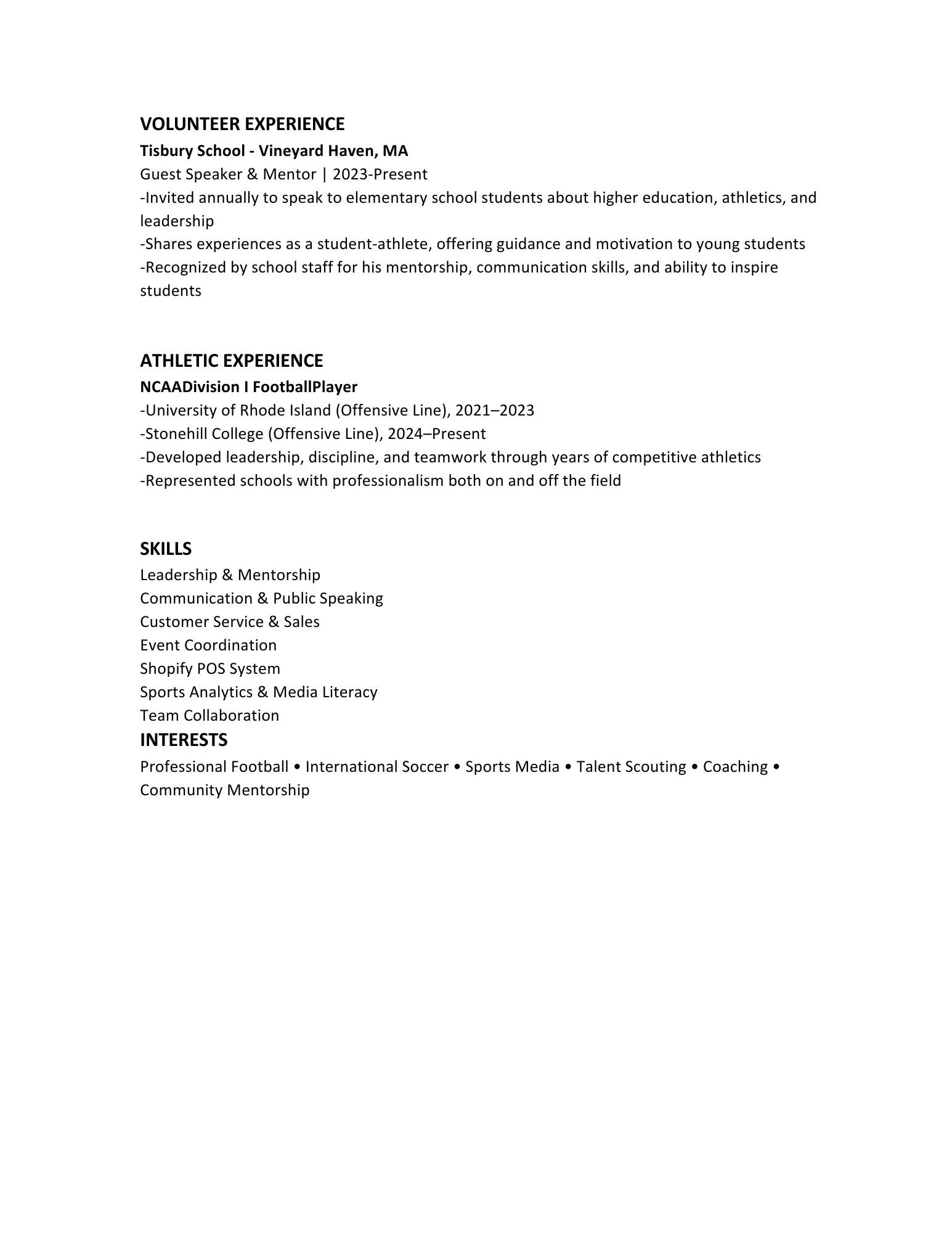 VOLUNTEER EXPERIENCE
Tisbury School - Vineyard Haven, MA
Guest Speaker & Mentor | 2023-Present
-Invited annually to speak to elementary school students about higher education, athletics, and leadership
-Shares experiences as a student-athlete, offering guidance and motivation to young students
-Recognized by school staff for his mentorship, communication skills, and ability to inspire students

ATHLETIC EXPERIENCE
NCAADivision I FootballPlayer
-University of Rhode Island (Offensive Line), 2021–2023
-Stonehill College (Offensive Line), 2024–Present
-Developed leadership, discipline, and teamwork through years of competitive athletics
-Represented schools with professionalism both on and off the field

SKILLS
Leadership & Mentorship
Communication & Public Speaking
Customer Service & Sales
Event Coordination
Shopify POS System
Sports Analytics & Media Literacy
Team Collaboration

INTERESTS
Professional Football • International Soccer • Sports Media • Talent Scouting • Coaching • Community Mentorship